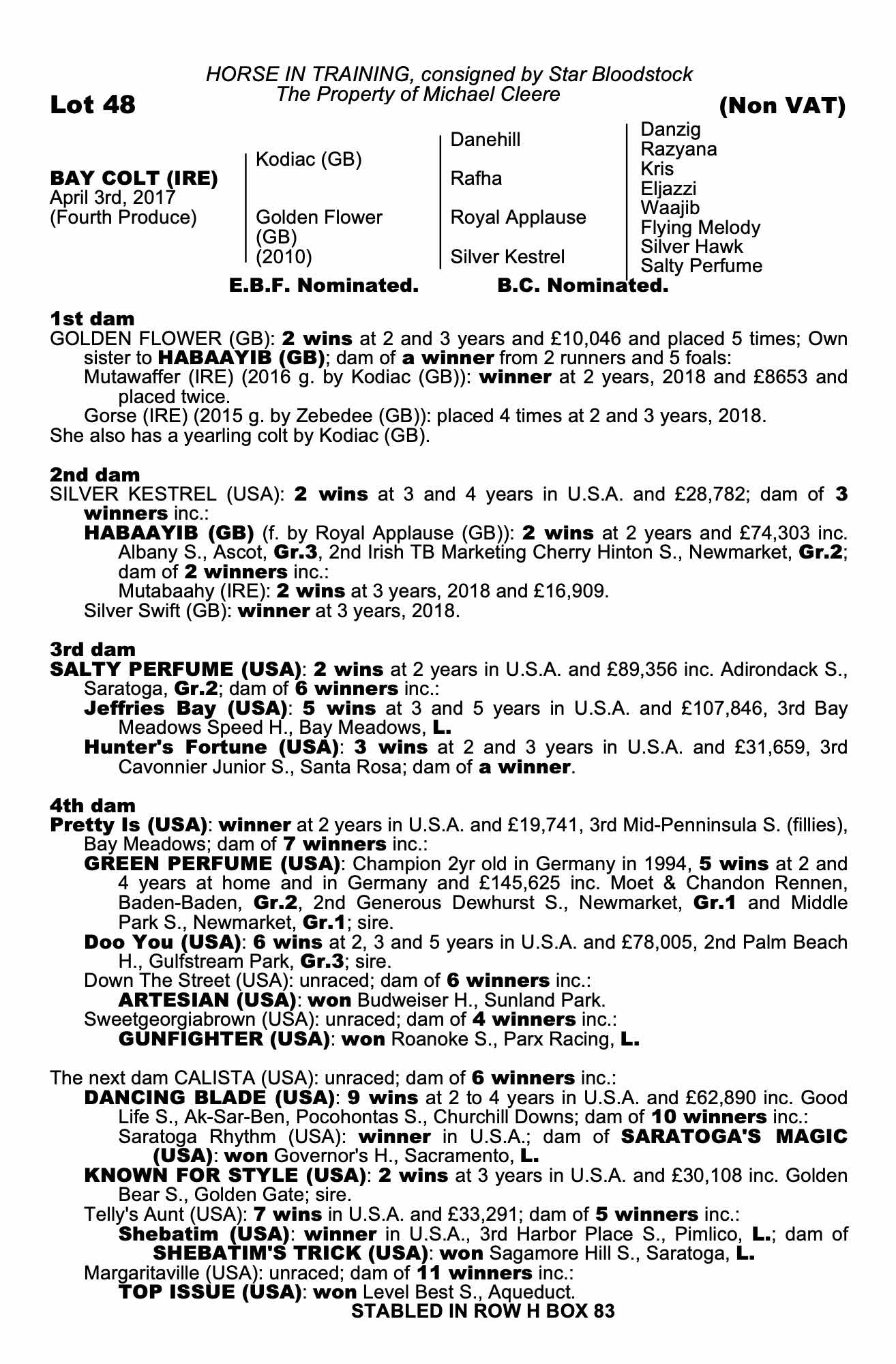 HORSE IN TRAINING, consigned by Star Bloodstock
The Property of Michael Cleere

Lot 48

(Non VAT)

BAY COLT (IRE)
April 3rd, 2017
(Fourth Produce)

Kodiac (GB)

Golden Flower
(GB)
(2010)

Danehill

Rafha

Royal Applause

Silver Kestrel

Danzig
Razyana
Kris
Eljazzi
Waajib
Flying Melody
Silver Hawk
Salty Perfume

E.B.F. Nominated. B.C. Nominated.

1st dam
GOLDEN FLOWER (GB): 2 wins at 2 and 3 years and £10,046 and placed 5 times; Own sister to HABAAYIB (GB); dam of a winner from 2 runners and 5 foals:
Mutawaffer (IRE) (2016 g. by Kodiac (GB)): winner at 2 years, 2018 and £8653 and placed twice.
Gorse (IRE) (2015 g. by Zebedee (GB)): placed 4 times at 2 and 3 years, 2018.
She also has a yearling colt by Kodiac (GB).

2nd dam
SILVER KESTREL (USA): 2 wins at 3 and 4 years in U.S.A. and £28,782; dam of 3 winners inc.:
HABAAYIB (GB) (f. by Royal Applause (GB)): 2 wins at 2 years and £74,303 inc. Albany S., Ascot, Gr.3, 2nd Irish TB Marketing Cherry Hinton S., Newmarket, Gr.2; dam of 2 winners inc.:
Mutabaahy (IRE): 2 wins at 3 years, 2018 and £16,909.
Silver Swift (GB): winner at 3 years, 2018.

3rd dam
SALTY PERFUME (USA): 2 wins at 2 years in U.S.A. and £89,356 inc. Adirondack S., Saratoga, Gr.2; dam of 6 winners inc.:
Jeffries Bay (USA): 5 wins at 3 and 5 years in U.S.A. and £107,846, 3rd Bay Meadows Speed H., Bay Meadows, L.
Hunter's Fortune (USA): 3 wins at 2 and 3 years in U.S.A. and £31,659, 3rd Cavonnier Junior S., Santa Rosa; dam of a winner.

4th dam
Pretty Is (USA): winner at 2 years in U.S.A. and £19,741, 3rd Mid-Penninsula S. (fillies), Bay Meadows; dam of 7 winners inc.:
GREEN PERFUME (USA): Champion 2yr old in Germany in 1994, 5 wins at 2 and 4 years at home and in Germany and £145,625 inc. Moet & Chandon Rennen, Baden-Baden, Gr.2, 2nd Generous Dewhurst S., Newmarket, Gr.1 and Middle Park S., Newmarket, Gr.1; sire.
Doo You (USA): 6 wins at 2, 3 and 5 years in U.S.A. and £78,005, 2nd Palm Beach H., Gulfstream Park, Gr.3; sire.
Down The Street (USA): unraced; dam of 6 winners inc.:
ARTESIAN (USA): won Budweiser H., Sunland Park.
Sweetgeorgiabrown (USA): unraced; dam of 4 winners inc.:
GUNFIGHTER (USA): won Roanoke S., Parx Racing, L.

The next dam CALISTA (USA): unraced; dam of 6 winners inc.:
DANCING BLADE (USA): 9 wins at 2 to 4 years in U.S.A. and £62,890 inc. Good Life S., Ak-Sar-Ben, Pocohontas S., Churchill Downs; dam of 10 winners inc.:
Saratoga Rhythm (USA): winner in U.S.A.; dam of SARATOGA'S MAGIC (USA): won Governor's H., Sacramento, L.
KNOWN FOR STYLE (USA): 2 wins at 3 years in U.S.A. and £30,108 inc. Golden Bear S., Golden Gate; sire.
Telly's Aunt (USA): 7 wins in U.S.A. and £33,291; dam of 5 winners inc.:
Shebatim (USA): winner in U.S.A., 3rd Harbor Place S., Pimlico, L.; dam of SHEBATIM'S TRICK (USA): won Sagamore Hill S., Saratoga, L.
Margaritaville (USA): unraced; dam of 11 winners inc.:
TOP ISSUE (USA): won Level Best S., Aqueduct.

STABLED IN ROW H BOX 83